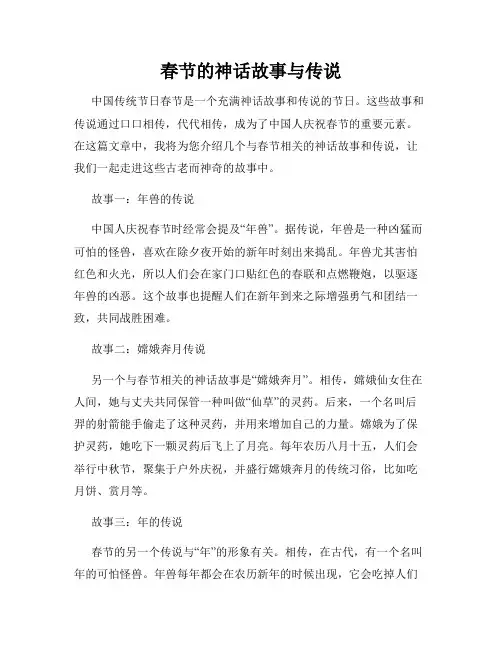 春节的神话故事与传说

中国传统节日春节是一个充满神话故事和传说的节日。这些故事和传说通过口口相传，代代相传，成为了中国人庆祝春节的重要元素。在这篇文章中，我将为您介绍几个与春节相关的神话故事和传说，让我们一起走进这些古老而神奇的故事中。

故事一：年兽的传说

中国人庆祝春节时经常会提及“年兽”。据传说，年兽是一种凶猛而可怕的怪兽，喜欢在除夕夜开始的新年时刻出来捣乱。年兽尤其害怕红色和火光，所以人们会在家门口贴红色的春联和点燃鞭炮，以驱逐年兽的凶恶。这个故事也提醒人们在新年到来之际增强勇气和团结一致，共同战胜困难。

故事二：嫦娥奔月传说

另一个与春节相关的神话故事是“嫦娥奔月”。相传，嫦娥仙女住在人间，她与丈夫共同保管一种叫做“仙草”的灵药。后来，一个名叫后羿的射箭能手偷走了这种灵药，并用来增加自己的力量。嫦娥为了保护灵药，她吃下一颗灵药后飞上了月亮。每年农历八月十五，人们会举行中秋节，聚集于户外庆祝，并盛行嫦娥奔月的传统习俗，比如吃月饼、赏月等。

故事三：年的传说

春节的另一个传说与“年”的形象有关。相传，在古代，有一个名叫年的可怕怪兽。年兽每年都会在农历新年的时候出现，它会吃掉人们